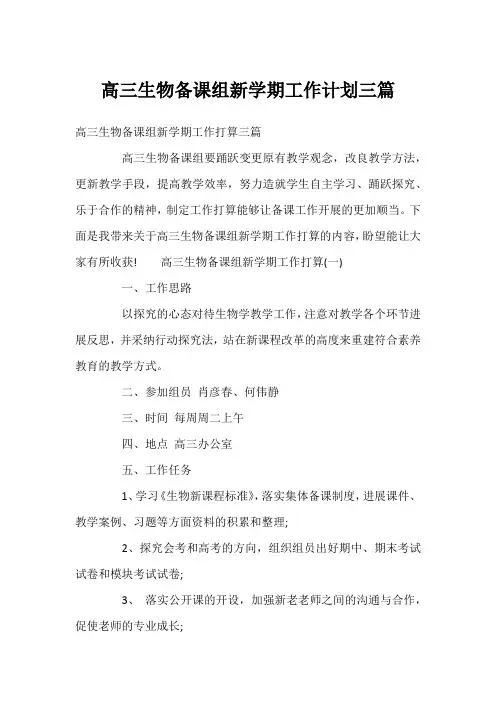 高三生物备课组新学期工作计划三篇

高三生物备课组新学期工作打算三篇

高三生物备课组要踊跃变更原有教学观念，改良教学方法，更新教学手段，提高教学效率，努力造就学生自主学习、踊跃探究、乐于合作的精神，制定工作打算能够让备课工作开展的更加顺当。下面是我带来关于高三生物备课组新学期工作打算的内容，盼望能让大家有所收获！　高三生物备课组新学期工作打算(一)

一、工作思路

以探究的心态对待生物学教学工作，注意对教学各个环节进展反思，并采纳行动探究法，站在新课程改革的高度来重建符合素养教育的教学方式。

二、参加组员 肖彦春、何伟静

三、时间 每周周二上午

四、地点 高三办公室

五、工作任务

1、学习《生物新课程标准》，落实集体备课制度，进展课件、教学案例、习题等方面资料的积累和整理;

2、探究会考和高考的方向，组织组员出好期中、期末考试试卷和模块考试试卷;

3、 落实公开课的开设，加强新老老师之间的沟通与合作，促使老师的专业成长;